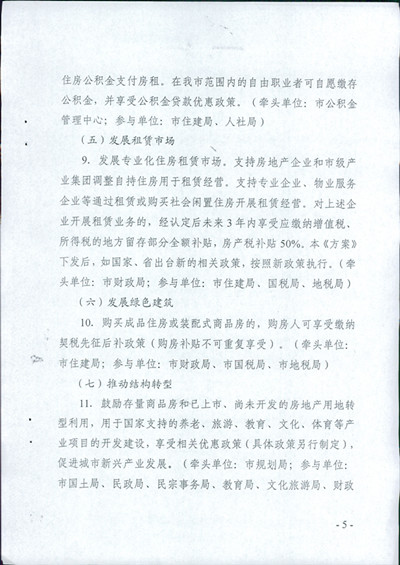 住房公积金支付房租。在我市范围内的自由职业者可自愿缴存公积金，并享受公积金贷款优惠政策。（牵头单位：市公积金管理中心；参与单位：市住建局、人社局）

（五）发展租赁市场

9. 发展专业化住房租赁市场。支持房地产企业和市级产业集团调整自持住房用于租赁经营。支持专业企业、物业服务企业等通过租赁或购买社会闲置住房开展租赁经营。对上述企业开展租赁业务的，经认定后未来3年内享受应缴纳增值税、所得税的地方留存部分全额补贴，房产税补贴50%。本《方案》下发后，如国家、省出台新的相关政策，按照新政策执行。（牵头单位：市财政局；参与单位：市住建局、国税局、地税局）

（六）发展绿色建筑

10. 购买成品住房或装配式商品房的，购房人可享受缴纳契税先征后补政策（购房补贴不可重复享受）。（牵头单位：市住建局；参与单位：市财政局、市国税局、市地税局）

（七）推动结构转型

11. 鼓励存量商品房和已上市、尚未开发的房地产用地转型利用，用于国家支持的养老、旅游、教育、文化、体育等产业项目的开发建设，享受相关优惠政策（具体政策另行制定），促进城市新兴产业发展。（牵头单位：市规划局；参与单位：市国土局、民政局、民宗事务局、教育局、文化旅游局、财政

- 5 -